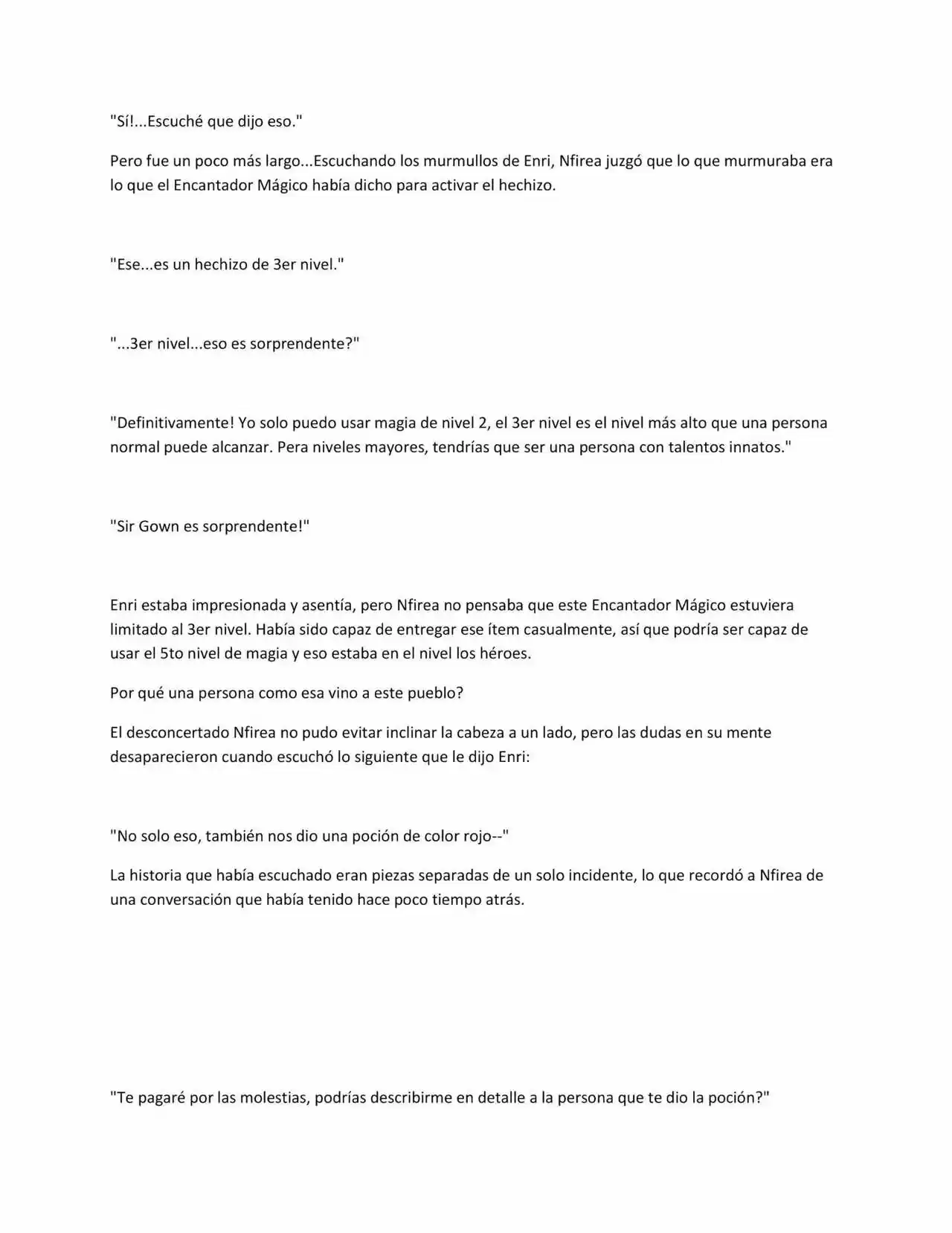 "Sí!...Escuché que dijo eso."

Pero fue un poco más largo...Escuchando los murmullos de Enri, Nfirea juzgó que lo que murmuraba era lo que el Encantador Mágico había dicho para activar el hechizo.

"Ese...es un hechizo de 3er nivel."

"...3er nivel...eso es sorprendente?"

"Definitivamente! Yo solo puedo usar magia de nivel 2, el 3er nivel es el nivel más alto que una persona normal puede alcanzar. Pera niveles mayores, tendrías que ser una persona con talentos innatos."

"Sir Gown es sorprendente!"

Enri estaba impresionada y asentía, pero Nfirea no pensaba que este Encantador Mágico estuviera limitado al 3er nivel. Había sido capaz de entregar ese ítem casualmente, así que podría ser capaz de usar el 5to nivel de magia y eso estaba en el nivel los héroes.

Por qué una persona como esa vino a este pueblo?

El desconcertado Nfirea no pudo evitar inclinar la cabeza a un lado, pero las dudas en su mente desaparecieron cuando escuchó lo siguiente que le dijo Enri:

"No solo eso, también nos dio una poción de color rojo--"

La historia que había escuchado eran piezas separadas de un solo incidente, lo que recordó a Nfirea de una conversación que había tenido hace poco tiempo atrás.

"Te pagaré por las molestias, podrías describirme en detalle a la persona que te dio la poción?"